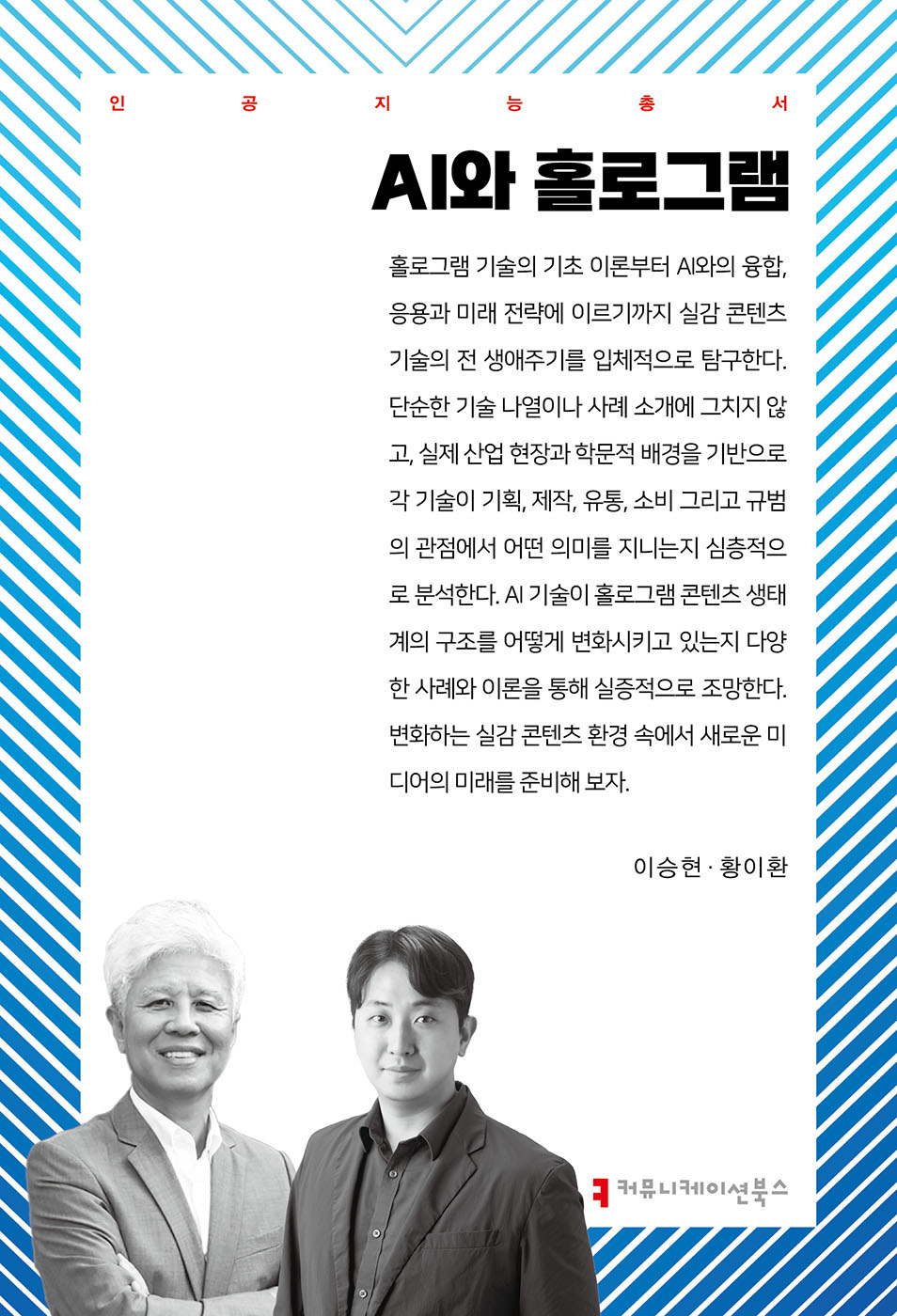 인 공 지 능 총 서

AI와 홀로그램

홀로그램 기술의 기초 이론부터 AI와의 융합, 응용과 미래 전략에 이르기까지 실감 콘텐츠 기술의 전 생애주기를 입체적으로 탐구한다. 단순한 기술 나열이나 사례 소개에 그치지 않고, 실제 산업 현장과 학문적 배경을 기반으로 각 기술이 기획, 제작, 유통, 소비 그리고 규범의 관점에서 어떤 의미를 지니는지 심층적으로 분석한다. AI 기술이 홀로그램 콘텐츠 생태계의 구조를 어떻게 변화시키고 있는지 다양한 사례와 이론을 통해 실증적으로 조망한다. 변화하는 실감 콘텐츠 환경 속에서 새로운 미디어의 미래를 준비해 보자.

이승현 · 황이환

커뮤니케이션북스